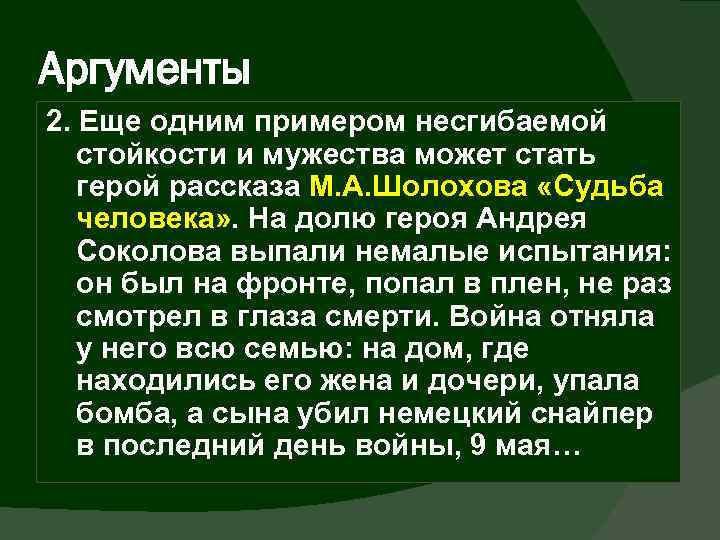 Аргументы

2. Еще одним примером несгибаемой стойкости и мужества может стать герой рассказа М.А.Шолохова «Судьба человека». На долю героя Андрея Соколова выпали немалые испытания: он был на фронте, попал в плен, не раз смотрел в глаза смерти. Война отняла у него всю семью: на дом, где находились его жена и дочери, упала бомба, а сына убил немецкий снайпер в последний день войны, 9 мая…